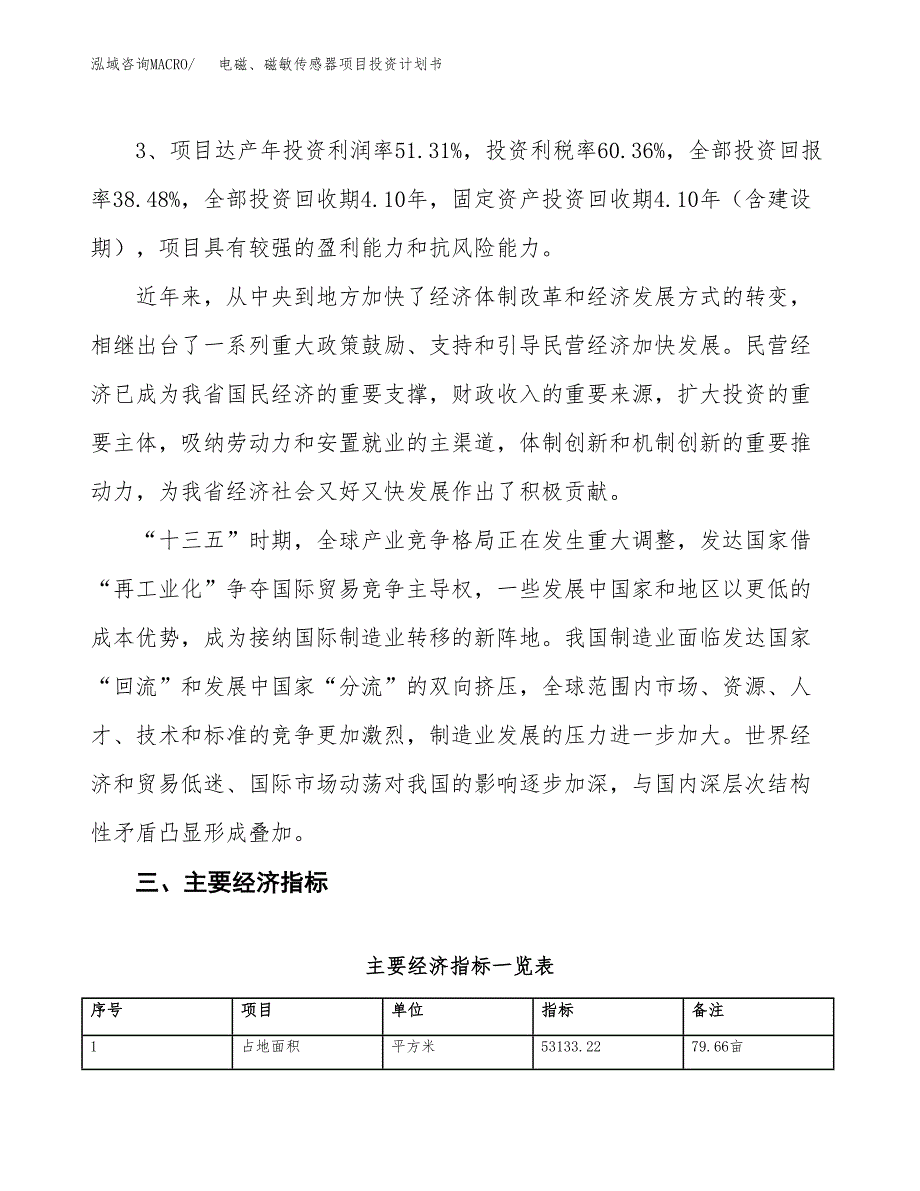 泓域咨询MACRO/　电磁、磁敏传感器项目投资计划书

3、项目达产年投资利润率51.31%，投资利税率60.36%，全部投资回报率38.48%，全部投资回收期4.10年，固定资产投资回收期4.10年（含建设期），项目具有较强的盈利能力和抗风险能力。

近年来，从中央到地方加快了经济体制改革和经济发展方式的转变，相继出台了一系列重大政策鼓励、支持和引导民营经济加快发展。民营经济已成为我省国民经济的重要支撑，财政收入的重要来源，扩大投资的重要主体，吸纳劳动力和安置就业的主渠道，体制创新和机制创新的重要推动力，为我省经济社会又好又快发展作出了积极贡献。

“十三五”时期，全球产业竞争格局正在发生重大调整，发达国家借“再工业化”争夺国际贸易竞争主导权，一些发展中国家和地区以更低的成本优势，成为接纳国际制造业转移的新阵地。我国制造业面临发达国家“回流”和发展中国家“分流”的双向挤压，全球范围内市场、资源、人才、技术和标准的竞争更加激烈，制造业发展的压力进一步加大。世界经济和贸易低迷、国际市场动荡对我国的影响逐步加深，与国内深层次结构性矛盾凸显形成叠加。

三、主要经济指标

主要经济指标一览表

| 序号 | 项目 | 单位 | 指标 | 备注 |
|---|---|---|---|---|
| 1 | 占地面积 | 平方米 | 53133.22 | 79.66亩 |